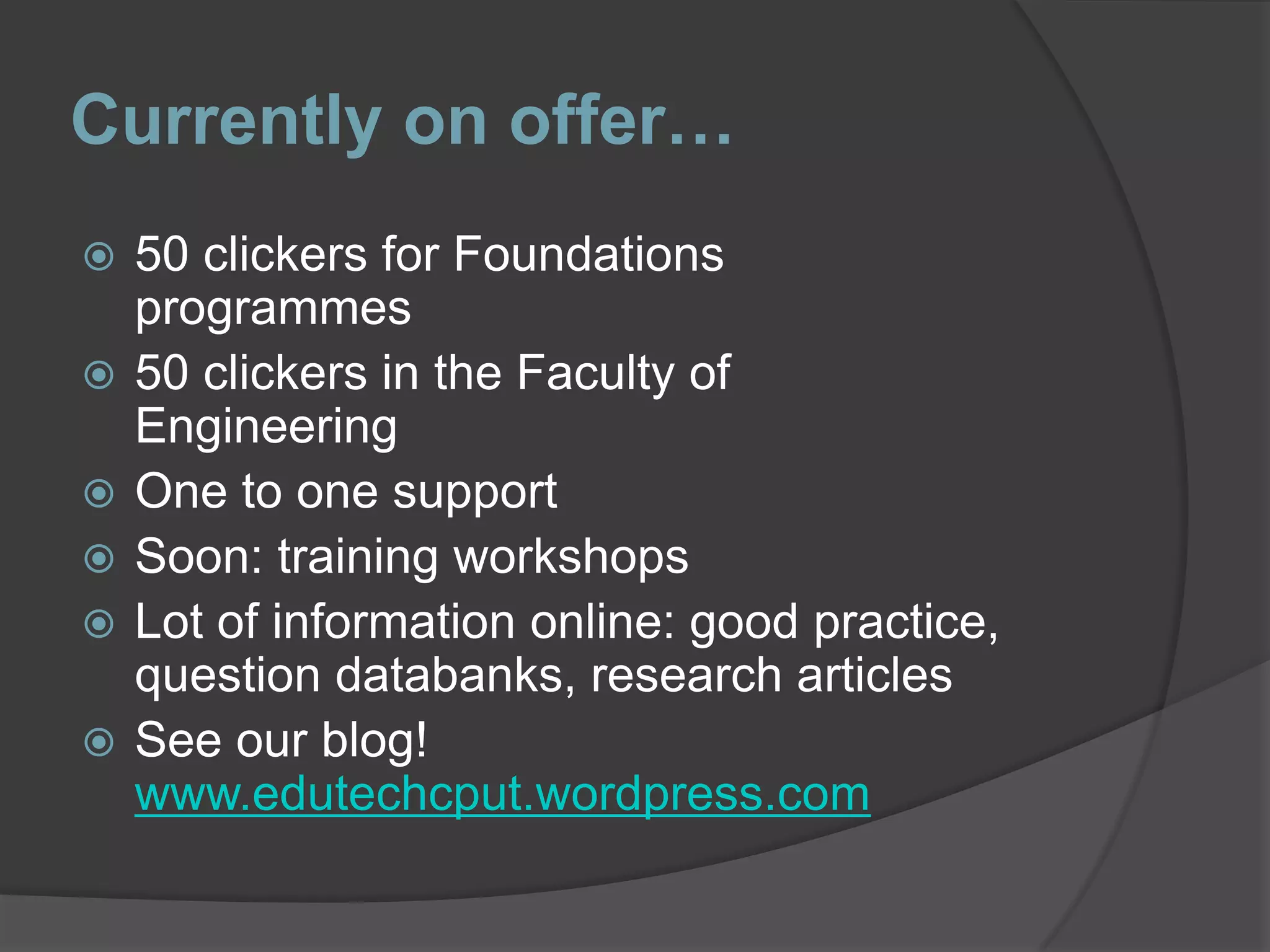 Currently on offer…

50 clickers for Foundations programmes
50 clickers in the Faculty of Engineering
One to one support
Soon: training workshops
Lot of information online: good practice, question databanks, research articles
See our blog! www.edutechcput.wordpress.com